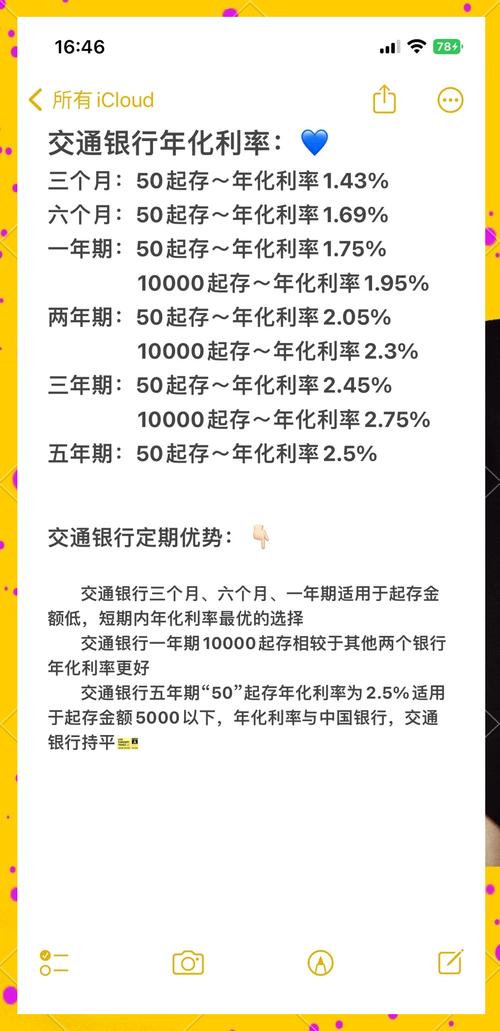 16:46

78

所有 iCloud

交通银行年化利率：💙
三个月：50起存～年化利率1.43%
六个月：50起存～年化利率1.69%
一年期：50起存～年化利率1.75%
10000起存～年化利率1.95%
两年期：50起存～年化利率2.05%
10000起存～年化利率2.3%
三年期：50起存～年化利率2.45%
10000起存～年化利率2.75%
五年期：50起存～年化利率2.5%

交通银行定期优势：👇🏻

交通银行三个月、六个月、一年期适用于起存金额低，短期内年化利率最优的选择
交通银行一年期10000起存相较于其他两个银行年化利率更好
交通银行五年期“50”起存年化利率为2.5%适用于起存金额5000以下，年化利率与中国银行，交通银行持平